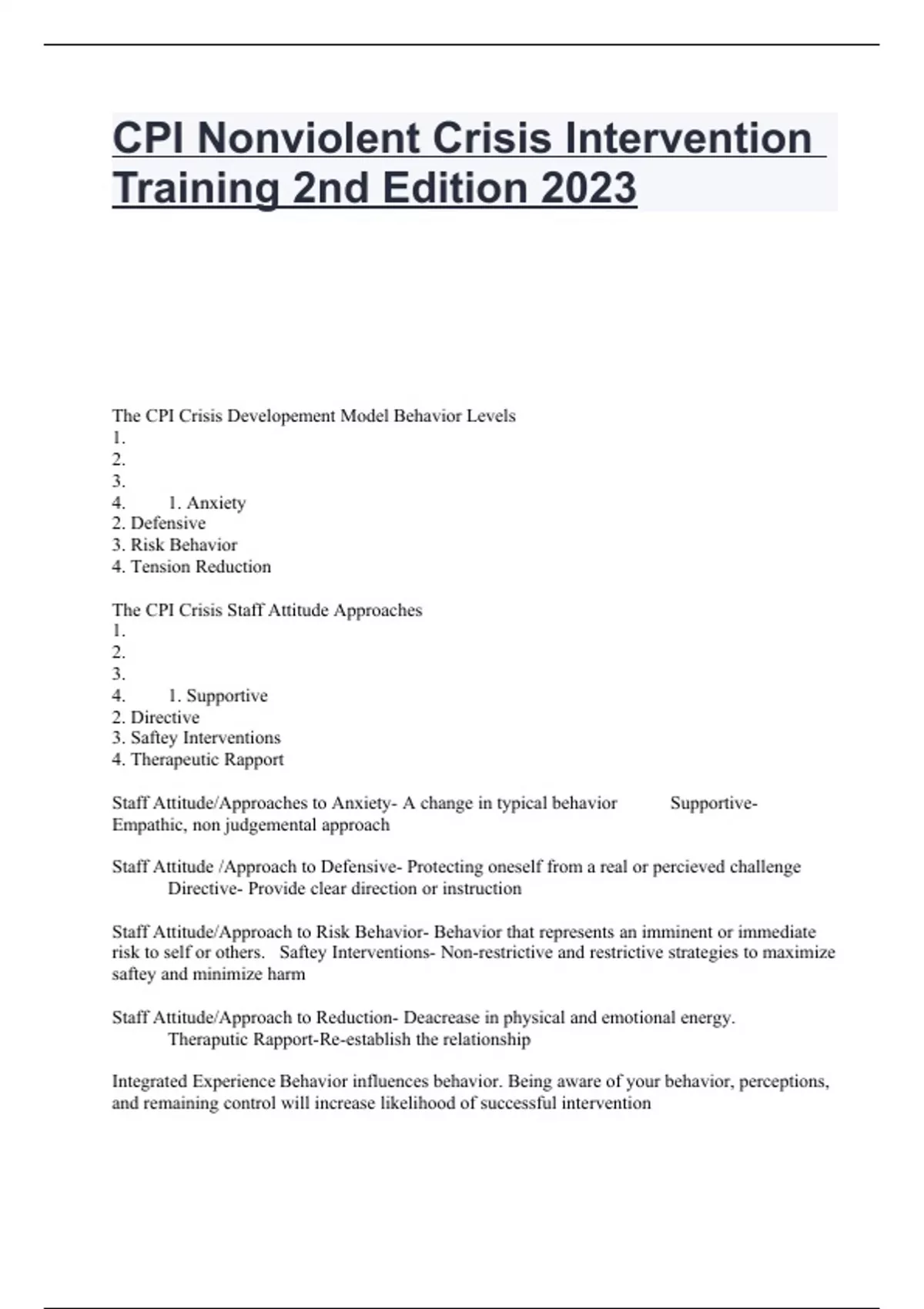 CPI Nonviolent Crisis Intervention Training 2nd Edition 2023

The CPI Crisis Developement Model Behavior Levels
1.
2.
3.
4.  1. Anxiety
2. Defensive
3. Risk Behavior
4. Tension Reduction

The CPI Crisis Staff Attitude Approaches
1.
2.
3.
4.  1. Supportive
2. Directive
3. Saftey Interventions
4. Therapeutic Rapport

Staff Attitude/Approaches to Anxiety- A change in typical behavior  Supportive- Empathic, non judgemental approach

Staff Attitude /Approach to Defensive- Protecting oneself from a real or percieved challenge  Directive- Provide clear direction or instruction

Staff Attitude/Approach to Risk Behavior- Behavior that represents an imminent or immediate risk to self or others.  Saftey Interventions- Non-restrictive and restrictive strategies to maximize saftey and minimize harm

Staff Attitude/Approach to Reduction- Deacrease in physical and emotional energy.  Theraputic Rapport-Re-establish the relationship

Integrated Experience Behavior influences behavior. Being aware of your behavior, perceptions, and remaining control will increase likelihood of successful intervention